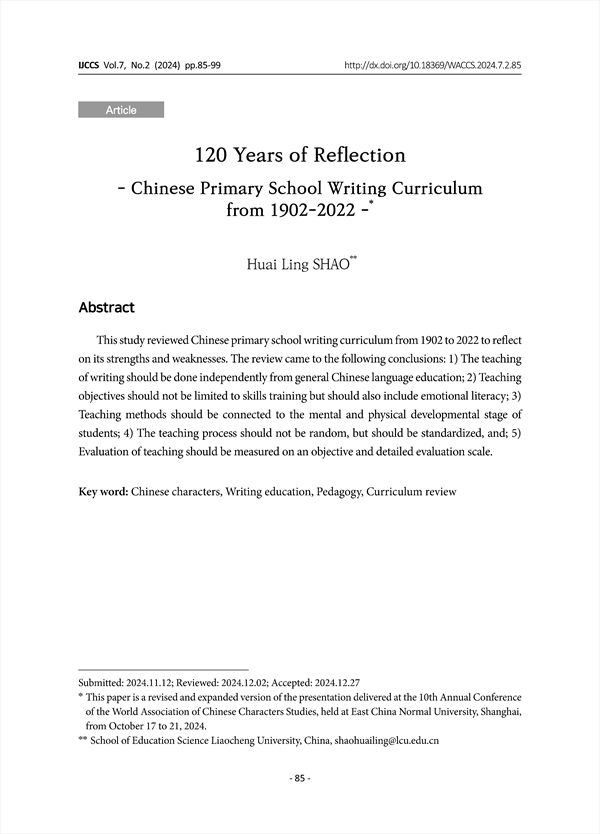 IJCCS Vol.7, No.2 (2024) pp.85-99 http://dx.doi.org/10.18369/WACCS.2024.7.2.85

Article

120 Years of Reflection

- Chinese Primary School Writing Curriculum from 1902-2022 -*

Huai Ling SHAO**

Abstract

This study reviewed Chinese primary school writing curriculum from 1902 to 2022 to reflect on its strengths and weaknesses. The review came to the following conclusions: 1) The teaching of writing should be done independently from general Chinese language education; 2) Teaching objectives should not be limited to skills training but should also include emotional literacy; 3) Teaching methods should be connected to the mental and physical developmental stage of students; 4) The teaching process should not be random, but should be standardized, and; 5) Evaluation of teaching should be measured on an objective and detailed evaluation scale.

Key word: Chinese characters, Writing education, Pedagogy, Curriculum review

Submitted: 2024.11.12; Reviewed: 2024.12.02; Accepted: 2024.12.27

* This paper is a revised and expanded version of the presentation delivered at the 10th Annual Conference of the World Association of Chinese Characters Studies, held at East China Normal University, Shanghai, from October 17 to 21, 2024.

** School of Education Science Liaocheng University, China, shaohuailing@lcu.edu.cn

- 85 -